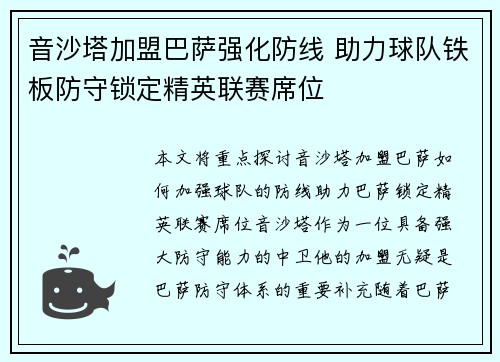 音沙塔加盟巴萨强化防线 助力球队铁板防守锁定精英联赛席位

本文将重点探讨音沙塔加盟巴萨如何加强球队的防线助力巴萨锁定精英联赛席位音沙塔作为一位具备强大防守能力的中卫他的加盟无疑是巴萨防守体系的重要补充随着巴萨